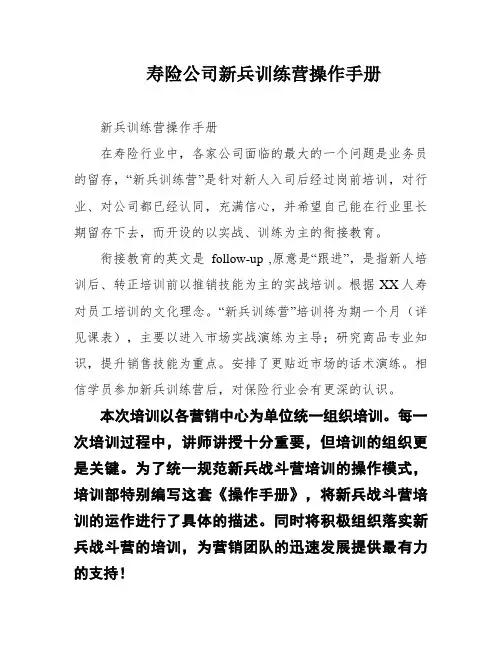 寿险公司新兵训练营操作手册

新兵训练营操作手册

在寿险行业中，各家公司面临的最大的一个问题是业务员的留存，“新兵训练营”是针对新人入司后经过岗前培训，对行业、对公司都已经认同，充满信心，并希望自己能在行业里长期留存下去，而开设的以实战、训练为主的衔接教育。

衔接教育的英文是 follow-up ,原意是“跟进”，是指新人培训后、转正培训前以推销技能为主的实战培训。根据 XX 人寿对员工培训的文化理念。“新兵训练营”培训将为期一个月（详见课表），主要以进入市场实战演练为主导；研究商品专业知识，提升销售技能为重点。安排了更贴近市场的话术演练。相信学员参加新兵训练营后，对保险行业会有更深的认识。

本次培训以各营销中心为单位统一组织培训。每一次培训过程中，讲师讲授十分重要，但培训的组织更是关键。为了统一规范新兵战斗营培训的操作模式，培训部特别编写这套《操作手册》，将新兵战斗营培训的运作进行了具体的描述。同时将积极组织落实新兵战斗营的培训，为营销团队的迅速发展提供最有力的支持！